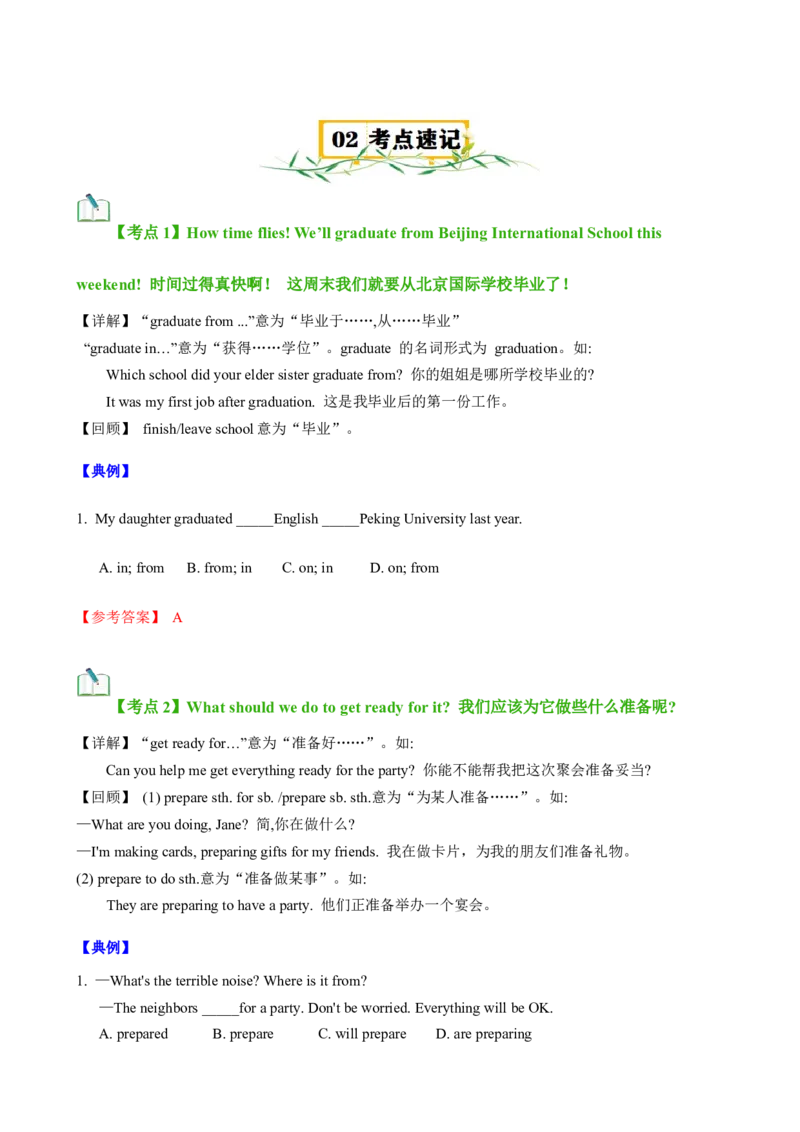 02 考点速记

【考点 1】How time flies! We'll graduate from Beijing International School this weekend! 时间过得真快啊！ 这周末我们就要从北京国际学校毕业了！

【详解】“graduate from ...”意为“毕业于……,从……毕业”

“graduate in…”意为“获得……学位”。graduate 的名词形式为 graduation。如:

Which school did your elder sister graduate from? 你的姐姐是哪所学校毕业的?

It was my first job after graduation. 这是我毕业后的第一份工作。

【回顾】 finish/leave school 意为“毕业”。

【典例】

1. My daughter graduated _____English _____Peking University last year.

A. in; from B. from; in C. on; in D. on; from

【参考答案】 A

【考点 2】What should we do to get ready for it? 我们应该为它做些什么准备呢?

【详解】“get ready for…”意为“准备好……”。如:

Can you help me get everything ready for the party? 你能不能帮我把这次聚会准备妥当?

【回顾】 (1) prepare sth. for sb. /prepare sb. sth.意为“为某人准备……”。如:

—What are you doing, Jane? 简,你在做什么?

—I'm making cards, preparing gifts for my friends. 我在做卡片，为我的朋友们准备礼物。

(2) prepare to do sth.意为“准备做某事”。如:

They are preparing to have a party. 他们正准备举办一个宴会。

【典例】

1. —What's the terrible noise? Where is it from?

—The neighbors _____for a party. Don't be worried. Everything will be OK.

A. prepared B. prepare C. will prepare D. are preparing